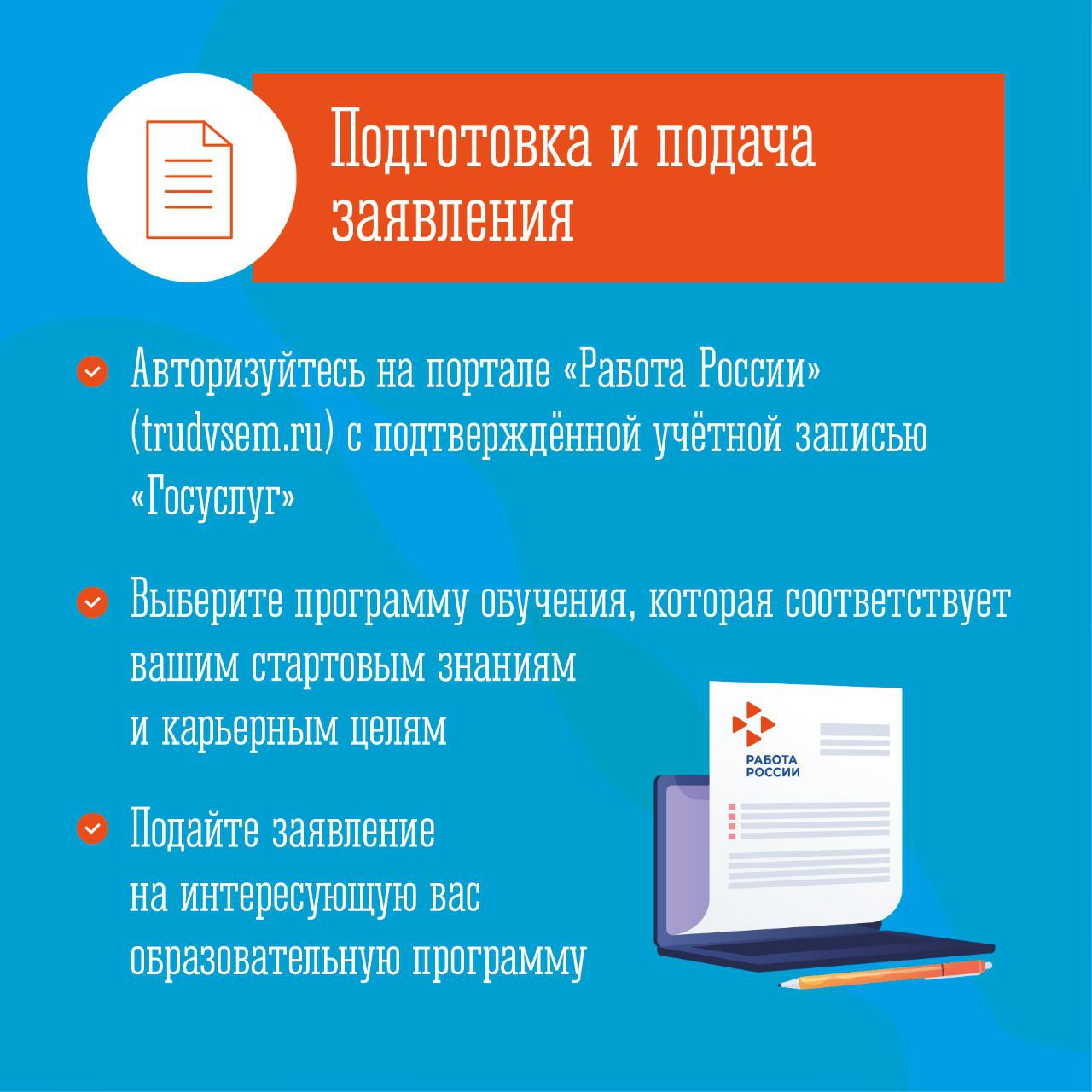 Подготовка и подача заявления

Авторизуйтесь на портале «Работа России» (trudvsem.ru) с подтверждённой учётной записью «Госуслуг»

Выберите программу обучения, которая соответствует вашим стартовым знаниям и карьерным целям

Подайте заявление на интересующую вас образовательную программу

РАБОТА РОССИИ